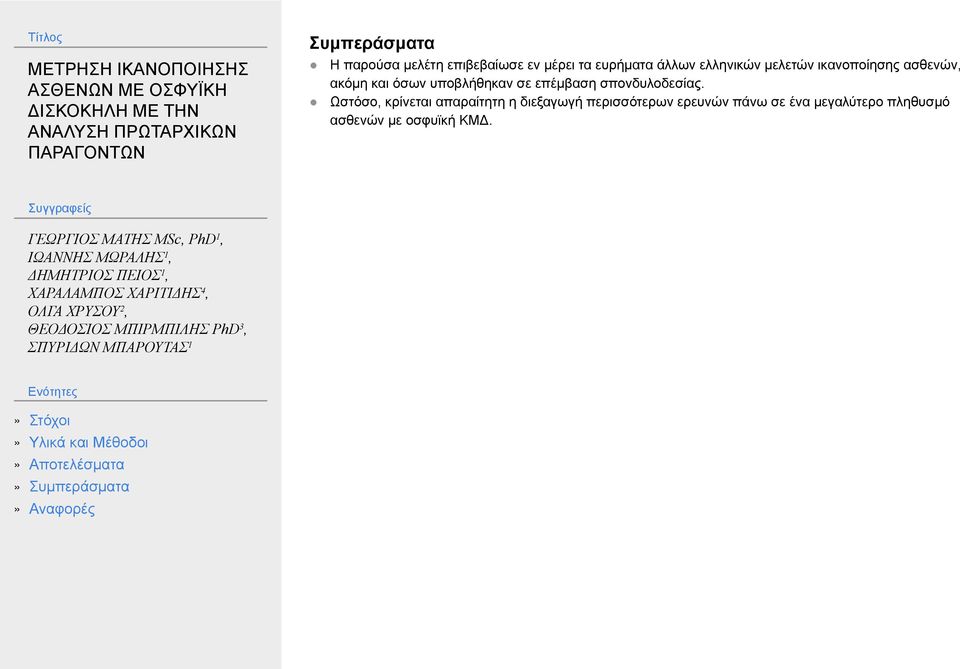 Τίτλος

ΜΕΤΡΗΣΗ ΙΚΑΝΟΠΟΙΗΣΗΣ ΑΣΘΕΝΩΝ ΜΕ ΟΣΦΥΪΚΗ ΔΙΣΚΟΚΗΛΗ ΜΕ ΤΗΝ ΑΝΑΛΥΣΗ ΠΡΩΤΑΡΧΙΚΩΝ ΠΑΡΑΓΟΝΤΩΝ

Συγγραφείς

ΓΕΩΡΓΙΟΣ ΜΑΤΗΣ MSc, PhD$^1$,
ΙΩΑΝΝΗΣ ΜΩΡΑΛΗΣ$^1$,
ΔΗΜΗΤΡΙΟΣ ΠΕΙΟΣ$^1$,
ΧΑΡΑΛΑΜΠΟΣ ΧΑΡΙΤΙΔΗΣ$^4$,
ΟΛΓΑ ΧΡΥΣΟΥ$^2$,
ΘΕΟΔΟΣΙΟΣ ΜΠΙΡΜΠΙΛΗΣ PhD$^3$,
ΣΠΥΡΙΔΩΝ ΜΠΑΡΟΥΤΑΣ$^1$

Ενότητες

» Στόχοι
» Υλικά και Μέθοδοι
» Αποτελέσματα
» Συμπεράσματα
» Αναφορές

Συμπεράσματα

● Η παρούσα μελέτη επιβεβαίωσε εν μέρει τα ευρήματα άλλων ελληνικών μελετών ικανοποίησης ασθενών, ακόμη και όσων υποβλήθηκαν σε επέμβαση σπονδυλοδεσίας.
● Ωστόσο, κρίνεται απαραίτητη η διεξαγωγή περισσότερων ερευνών πάνω σε ένα μεγαλύτερο πληθυσμό ασθενών με οσφυϊκή ΚΜΔ.